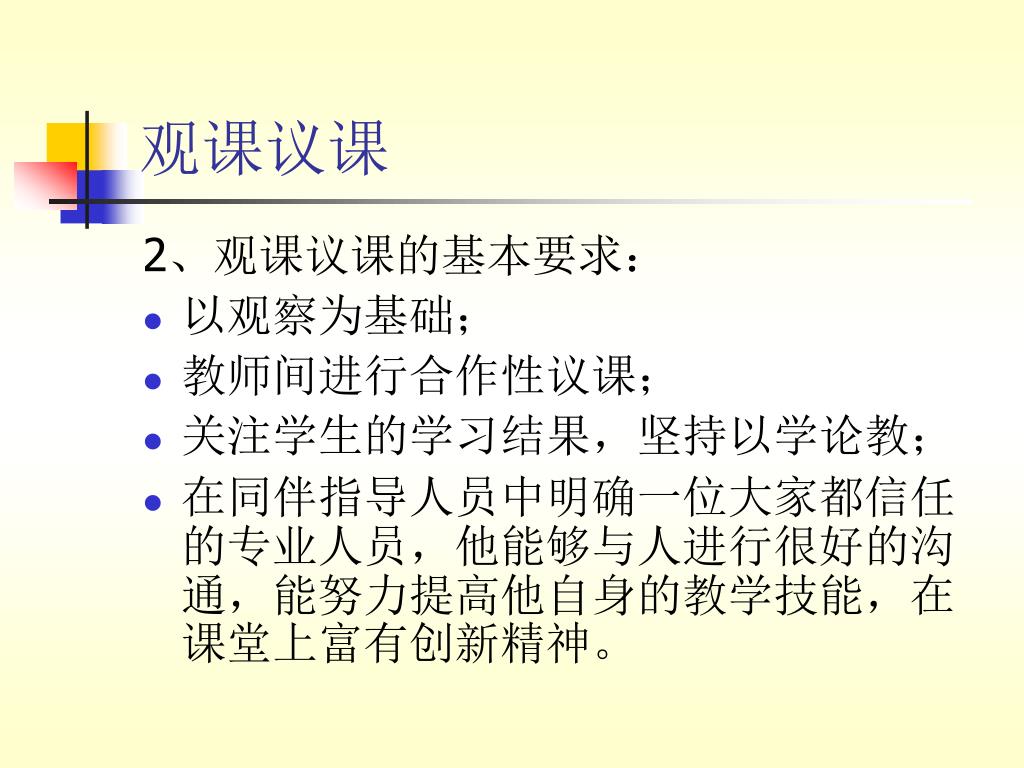 观课议课

2、观课议课的基本要求：

- 以观察为基础；
- 教师间进行合作性议课；
- 关注学生的学习结果，坚持以学论教；
- 在同伴指导人员中明确一位大家都信任的专业人员，他能够与人进行很好的沟通，能努力提高他自身的教学技能，在课堂上富有创新精神。